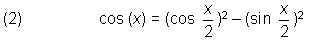 (2) $\cos(x) = (\cos \frac{x}{2})^2 - (\sin \frac{x}{2})^2$